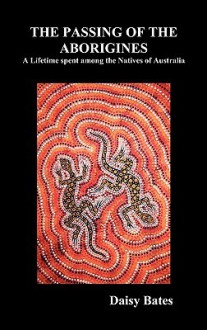 THE PASSING OF THE ABORIGINES
A Lifetime spent among the Natives of Australia

Daisy Bates